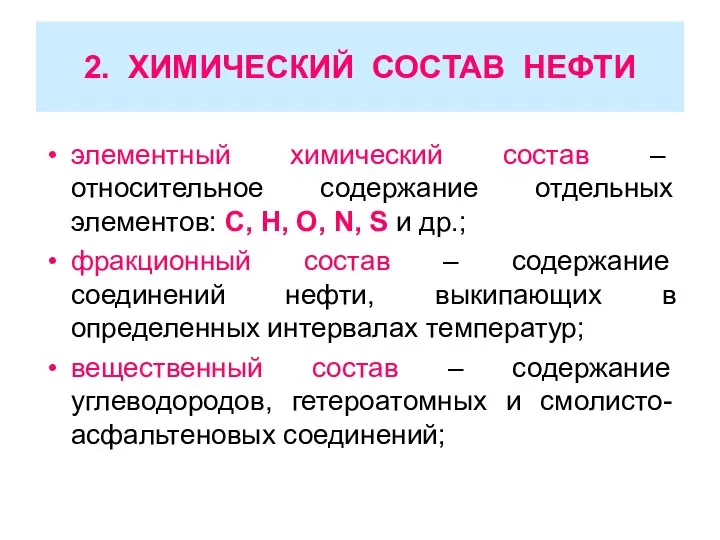 2. ХИМИЧЕСКИЙ СОСТАВ НЕФТИ

• элементный химический состав – относительное содержание отдельных элементов: C, H, O, N, S и др.;

• фракционный состав – содержание соединений нефти, выкипающих в определенных интервалах температур;

• вещественный состав – содержание углеводородов, гетероатомных и смолисто-асфальтеновых соединений;